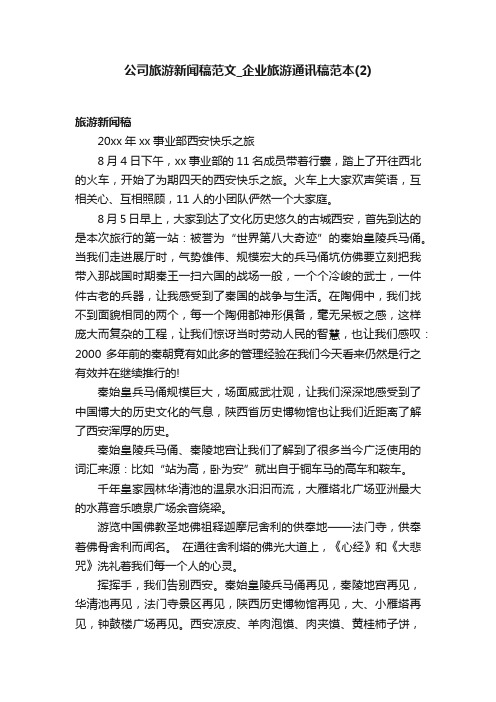 公司旅游新闻稿范文_企业旅游通讯稿范本(2)

旅游新闻稿

20xx 年 xx 事业部西安快乐之旅

8 月 4 日下午，xx 事业部的 11 名成员带着行囊，踏上了开往西北的火车，开始了为期四天的西安快乐之旅。火车上大家欢声笑语，互相关心、互相照顾，11 人的小团队俨然一个大家庭。

8 月 5 日早上，大家到达了文化历史悠久的古城西安，首先到达的是本次旅行的第一站：被誉为“世界第八大奇迹”的秦始皇陵兵马俑。当我们走进展厅时，气势雄伟、规模宏大的兵马俑坑仿佛要立刻把我带入那战国时期秦王一扫六国的战场一般，一个个冷峻的武士，一件件古老的兵器，让我感受到了秦国的战争与生活。在陶佣中，我们找不到面貌相同的两个，每一个陶佣都神形俱备，毫无呆板之感，这样庞大而复杂的工程，让我们惊讶当时劳动人民的智慧，也让我们感叹：2000 多年前的秦朝竟有如此多的管理经验在我们今天看来仍然是行之有效并在继续推行的!

秦始皇兵马俑规模巨大，场面威武壮观，让我们深深地感受到了中国博大的历史文化的气息，陕西省历史博物馆也让我们近距离了解了西安浑厚的历史。

秦始皇陵兵马俑、秦陵地宫让我们了解到了很多当今广泛使用的词汇来源：比如“站为高，卧为安”就出自于铜车马的高车和鞍车。

千年皇家园林华清池的温泉水汩汩而流，大雁塔北广场亚洲最大的水幕音乐喷泉广场余音绕梁。

游览中国佛教圣地佛祖释迦摩尼舍利的供奉地——法门寺，供奉着佛骨舍利而闻名。 在通往舍利塔的佛光大道上，《心经》和《大悲咒》洗礼着我们每一个人的心灵。

挥挥手，我们告别西安。秦始皇陵兵马俑再见，秦陵地宫再见，华清池再见，法门寺景区再见，陕西历史博物馆再见，大、小雁塔再见，钟鼓楼广场再见。西安凉皮、羊肉泡馍、肉夹馍、黄桂柿子饼，